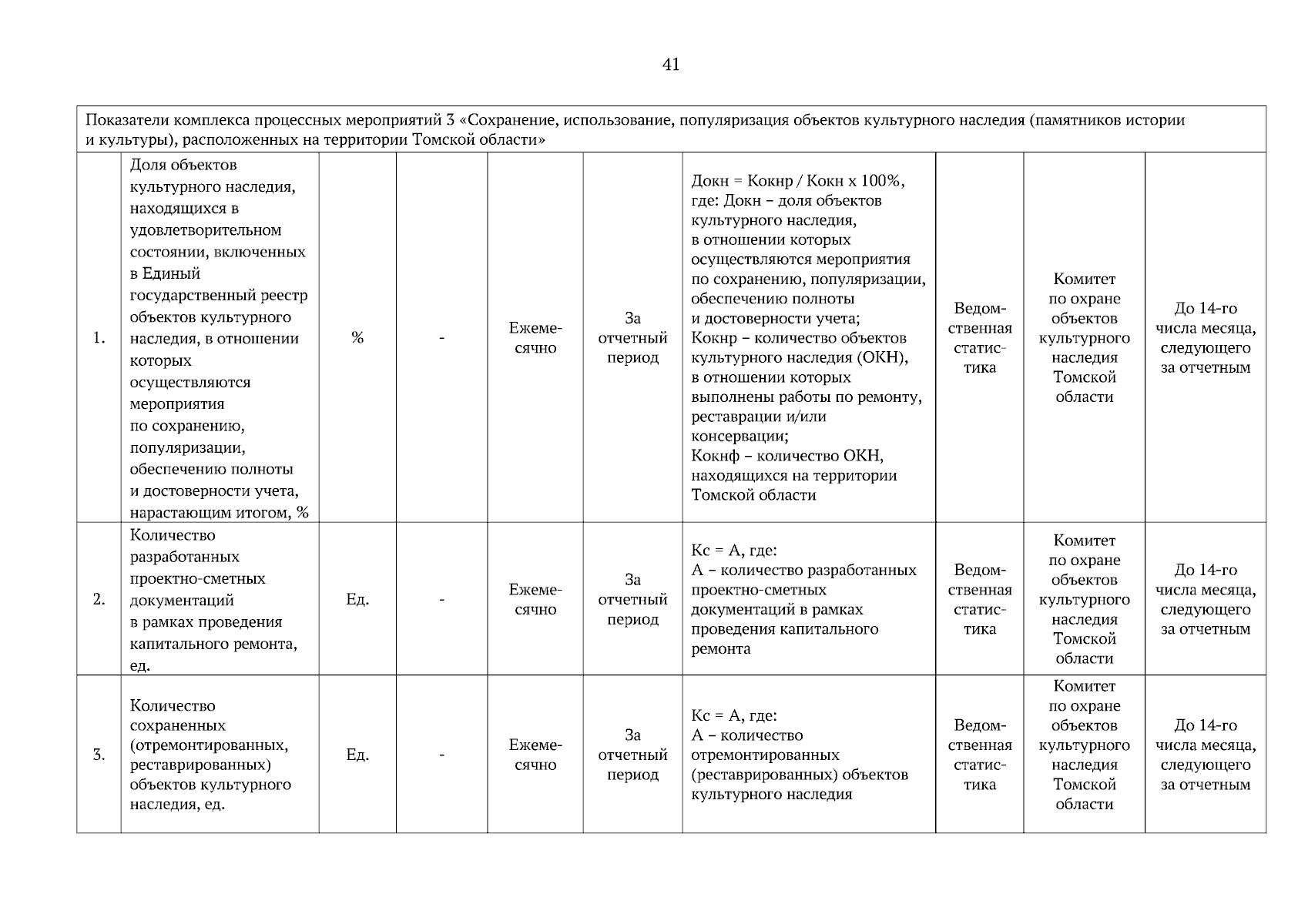 41

| Показатели комплекса процессных мероприятий 3 «Сохранение, использование, популяризация объектов культурного наследия (памятников истории и культуры), расположенных на территории Томской области» | | | | | | | | | |
|---|---|---|---|---|---|---|---|---|---|
| 1. | Доля объектов культурного наследия, находящихся в удовлетворительном состоянии, включенных в Единый государственный реестр объектов культурного наследия, в отношении которых осуществляются мероприятия по сохранению, популяризации, обеспечению полноты и достоверности учета, нарастающим итогом, % | % | - | Ежемесячно | За отчетный период | Докн = Кокнр / Кокн х 100%, где: Докн – доля объектов культурного наследия, в отношении которых осуществляются мероприятия по сохранению, популяризации, обеспечению полноты и достоверности учета; Кокнр – количество объектов культурного наследия (ОКН), в отношении которых выполнены работы по ремонту, реставрации и/или консервации; Кокнф – количество ОКН, находящихся на территории Томской области | Ведомственная статистика | Комитет по охране объектов культурного наследия Томской области | До 14-го числа месяца, следующего за отчетным |
| 2. | Количество разработанных проектно-сметных документаций в рамках проведения капитального ремонта, ед. | Ед. | - | Ежемесячно | За отчетный период | Кс = А, где: А – количество разработанных проектно-сметных документаций в рамках проведения капитального ремонта | Ведомственная статистика | Комитет по охране объектов культурного наследия Томской области | До 14-го числа месяца, следующего за отчетным |
| 3. | Количество сохраненных (отремонтированных, реставрированных) объектов культурного наследия, ед. | Ед. | - | Ежемесячно | За отчетный период | Кс = А, где: А – количество отремонтированных (реставрированных) объектов культурного наследия | Ведомственная статистика | Комитет по охране объектов культурного наследия Томской области | До 14-го числа месяца, следующего за отчетным |